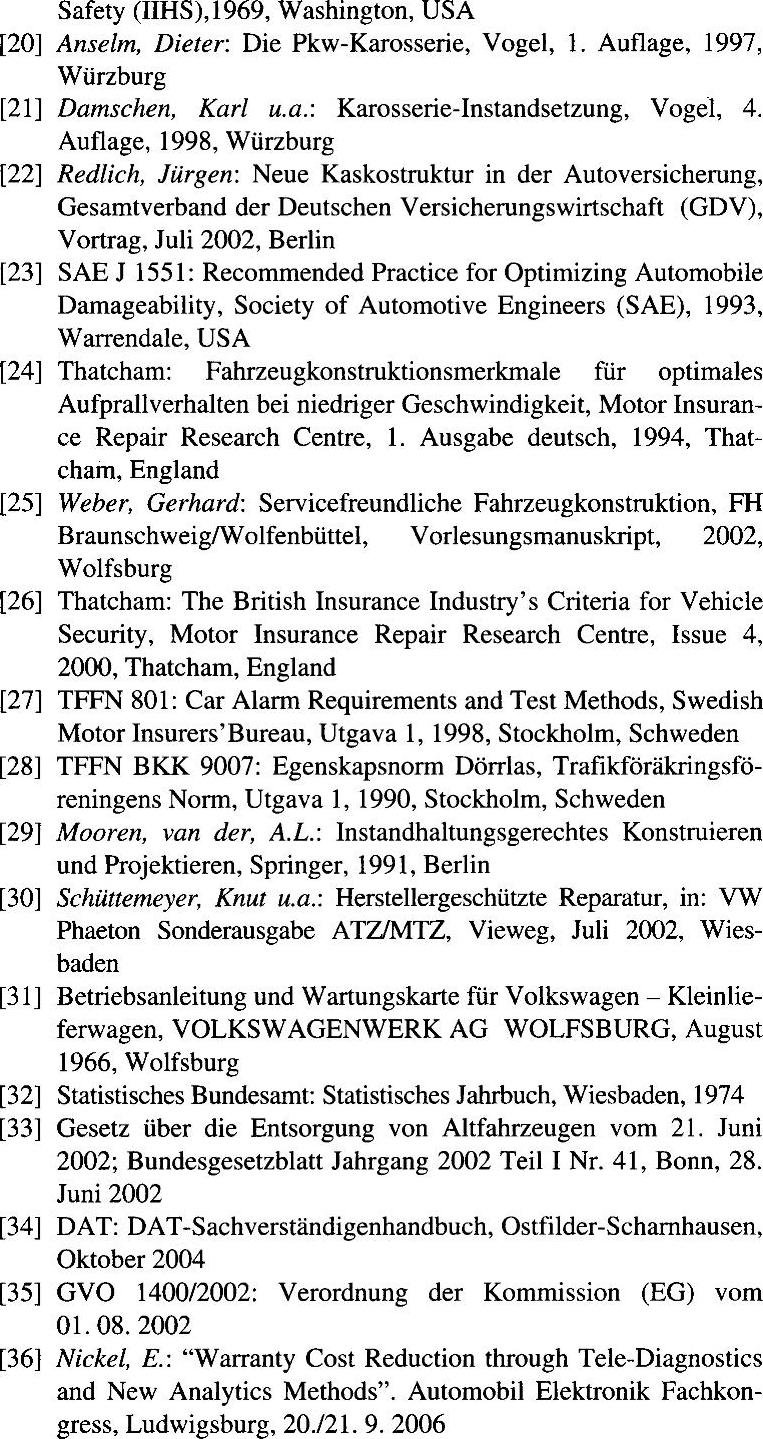 Safety (IIHS),1969, Washington, USA

[20] Anselm, Dieter: Die Pkw-Karosserie, Vogel, 1. Auflage, 1997, Würzburg

[21] Damschen, Karl u.a.: Karosserie-Instandsetzung, Vogel, 4. Auflage, 1998, Würzburg

[22] Redlich, Jürgen: Neue Kaskostruktur in der Autoversicherung, Gesamtverband der Deutschen Versicherungswirtschaft (GDV), Vortrag, Juli 2002, Berlin

[23] SAE J 1551: Recommended Practice for Optimizing Automobile Damageability, Society of Automotive Engineers (SAE), 1993, Warrendale, USA

[24] Thatcham: Fahrzeugkonstruktionsmerkmale für optimales Aufprallverhalten bei niedriger Geschwindigkeit, Motor Insurance Repair Research Centre, 1. Ausgabe deutsch, 1994, Thatcham, England

[25] Weber, Gerhard: Servicefreundliche Fahrzeugkonstruktion, FH Braunschweig/Wolfenbüttel, Vorlesungsmanuskript, 2002, Wolfsburg

[26] Thatcham: The British Insurance Industry's Criteria for Vehicle Security, Motor Insurance Repair Research Centre, Issue 4, 2000, Thatcham, England

[27] TFFN 801: Car Alarm Requirements and Test Methods, Swedish Motor Insurers'Bureau, Utgava 1, 1998, Stockholm, Schweden

[28] TFFN BKK 9007: Egenskapsnorm Dörrlas, Trafikföräkringsföreningens Norm, Utgava 1, 1990, Stockholm, Schweden

[29] Mooren, van der, A.L.: Instandhaltungsgerechtes Konstruieren und Projektieren, Springer, 1991, Berlin

[30] Schüttemeyer, Knut u.a.: Herstellergeschützte Reparatur, in: VW Phaeton Sonderausgabe ATZ/MTZ, Vieweg, Juli 2002, Wiesbaden

[31] Betriebsanleitung und Wartungskarte für Volkswagen – Kleinlieferwagen, VOLKSWAGENWERK AG WOLFSBURG, August 1966, Wolfsburg

[32] Statistisches Bundesamt: Statistisches Jahrbuch, Wiesbaden, 1974

[33] Gesetz über die Entsorgung von Altfahrzeugen vom 21. Juni 2002; Bundesgesetzblatt Jahrgang 2002 Teil I Nr. 41, Bonn, 28. Juni 2002

[34] DAT: DAT-Sachverständigenhandbuch, Ostfilder-Scharnhausen, Oktober 2004

[35] GVO 1400/2002: Verordnung der Kommission (EG) vom 01. 08. 2002

[36] Nickel, E.: "Warranty Cost Reduction through Tele-Diagnostics and New Analytics Methods". Automobil Elektronik Fachkongress, Ludwigsburg, 20./21. 9. 2006